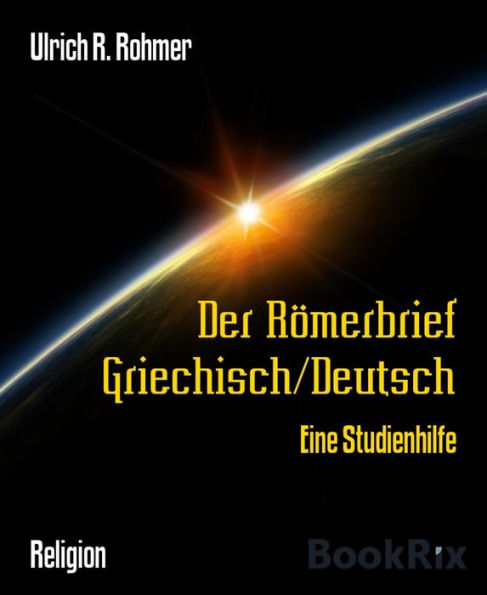 Ulrich R. Rohmer

Der Römerbrief
Griechisch/Deutsch

Eine Studienhilfe

Religion

BookRix